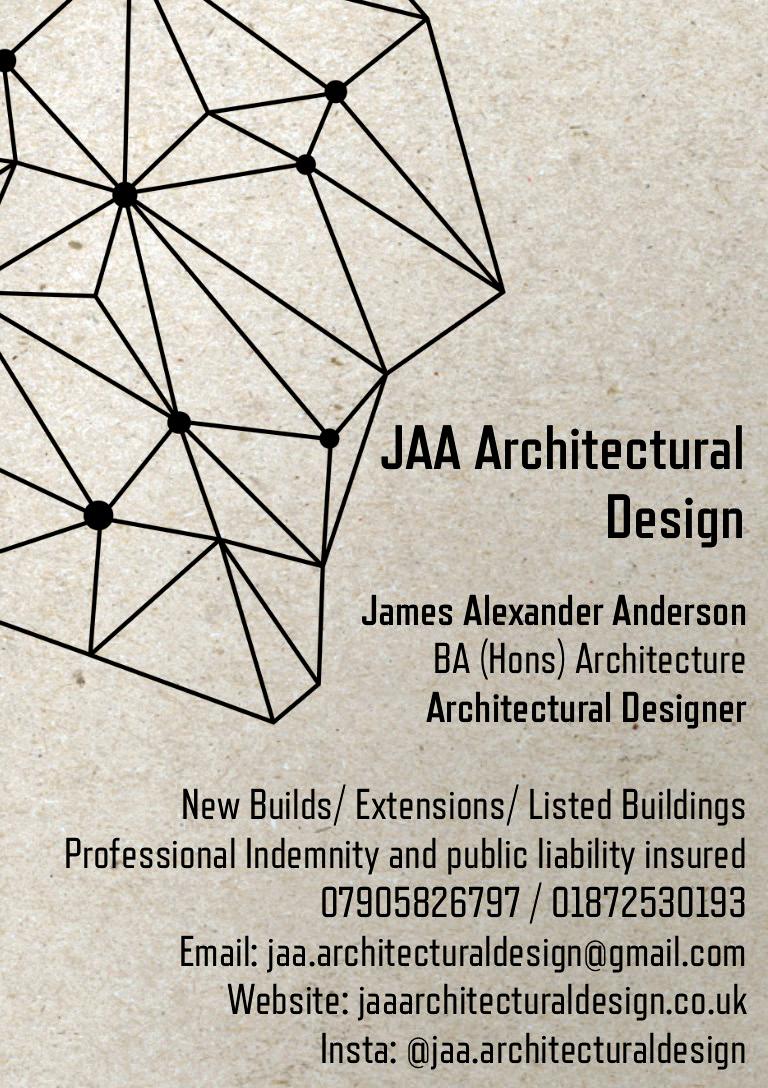 JAA Architectural Design

James Alexander Anderson
BA (Hons) Architecture
Architectural Designer

New Builds/ Extensions/ Listed Buildings
Professional Indemnity and public liability insured
07905826797 / 01872530193
Email: jaa.architecturaldesign@gmail.com
Website: jaaarchitecturaldesign.co.uk
Insta: @jaa.architecturaldesign